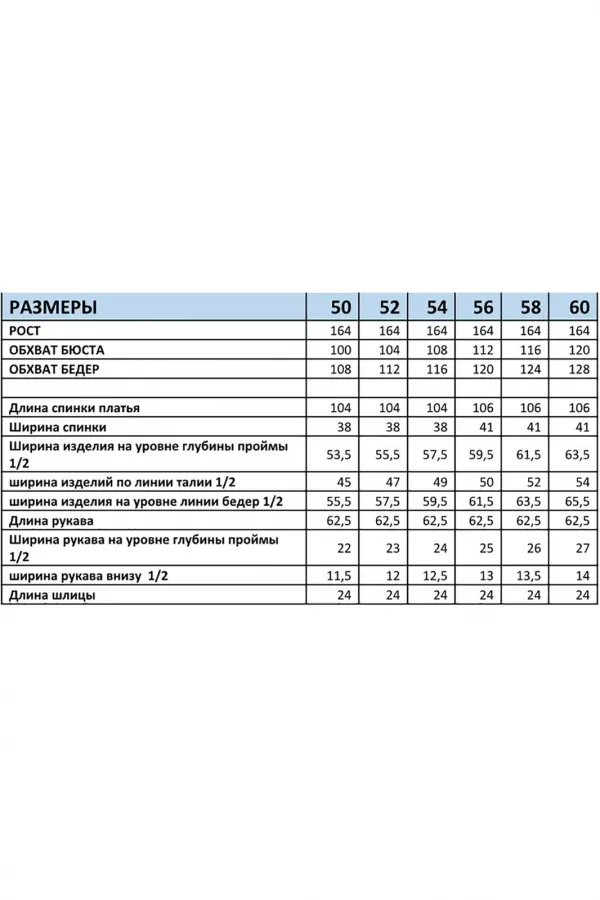 | РАЗМЕРЫ | 50 | 52 | 54 | 56 | 58 | 60 |
|---|---|---|---|---|---|---|
| РОСТ | 164 | 164 | 164 | 164 | 164 | 164 |
| ОБХВАТ БЮСТА | 100 | 104 | 108 | 112 | 116 | 120 |
| ОБХВАТ БЕДЕР | 108 | 112 | 116 | 120 | 124 | 128 |
| | | | | | | |
| Длина спинки платья | 104 | 104 | 104 | 106 | 106 | 106 |
| Ширина спинки | 38 | 38 | 38 | 41 | 41 | 41 |
| Ширина изделия на уровне глубины проймы 1/2 | 53,5 | 55,5 | 57,5 | 59,5 | 61,5 | 63,5 |
| ширина изделий по линии талии 1/2 | 45 | 47 | 49 | 50 | 52 | 54 |
| ширина изделия на уровне линии бедер 1/2 | 55,5 | 57,5 | 59,5 | 61,5 | 63,5 | 65,5 |
| Длина рукава | 62,5 | 62,5 | 62,5 | 62,5 | 62,5 | 62,5 |
| Ширина рукава на уровне глубины проймы 1/2 | 22 | 23 | 24 | 25 | 26 | 27 |
| ширина рукава внизу 1/2 | 11,5 | 12 | 12,5 | 13 | 13,5 | 14 |
| Длина шлицы | 24 | 24 | 24 | 24 | 24 | 24 |